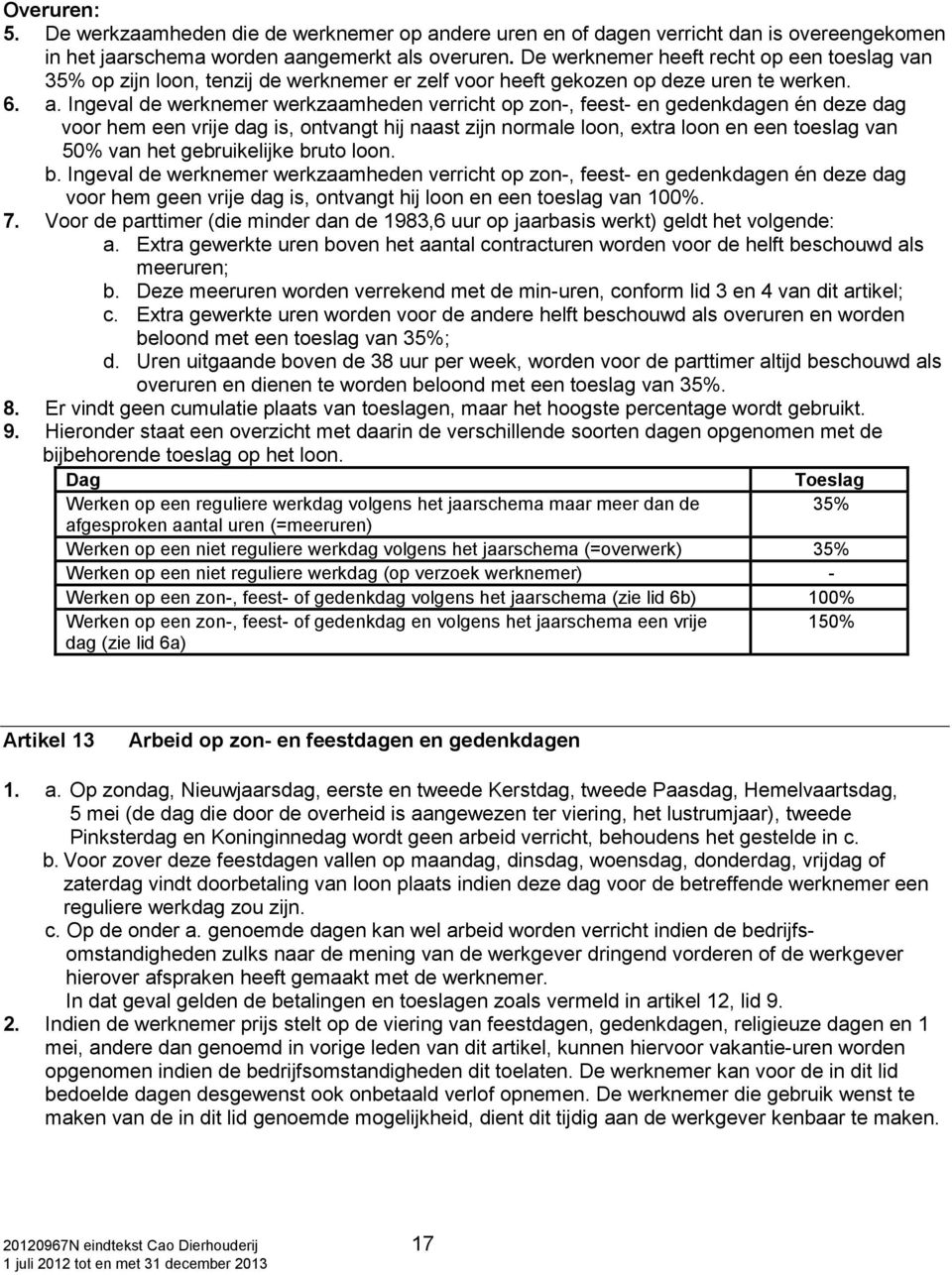 Overuren:
5. De werkzaamheden die de werknemer op andere uren en of dagen verricht dan is overeengekomen in het jaarschema worden aangemerkt als overuren. De werknemer heeft recht op een toeslag van 35% op zijn loon, tenzij de werknemer er zelf voor heeft gekozen op deze uren te werken.
6. a. Ingeval de werknemer werkzaamheden verricht op zon-, feest- en gedenkdagen én deze dag voor hem een vrije dag is, ontvangt hij naast zijn normale loon, extra loon en een toeslag van 50% van het gebruikelijke bruto loon.
b. Ingeval de werknemer werkzaamheden verricht op zon-, feest- en gedenkdagen én deze dag voor hem geen vrije dag is, ontvangt hij loon en een toeslag van 100%.
7. Voor de parttimer (die minder dan de 1983,6 uur op jaarbasis werkt) geldt het volgende:
a. Extra gewerkte uren boven het aantal contracturen worden voor de helft beschouwd als meeruren;
b. Deze meeruren worden verrekend met de min-uren, conform lid 3 en 4 van dit artikel;
c. Extra gewerkte uren worden voor de andere helft beschouwd als overuren en worden beloond met een toeslag van 35%;
d. Uren uitgaande boven de 38 uur per week, worden voor de parttimer altijd beschouwd als overuren en dienen te worden beloond met een toeslag van 35%.
8. Er vindt geen cumulatie plaats van toeslagen, maar het hoogste percentage wordt gebruikt.
9. Hieronder staat een overzicht met daarin de verschillende soorten dagen opgenomen met de bijbehorende toeslag op het loon.

| Dag | Toeslag |
|---|---|
| Werken op een reguliere werkdag volgens het jaarschema maar meer dan de afgesproken aantal uren (=meeruren) | 35% |
| Werken op een niet reguliere werkdag volgens het jaarschema (=overwerk) | 35% |
| Werken op een niet reguliere werkdag (op verzoek werknemer) | - |
| Werken op een zon-, feest- of gedenkdag volgens het jaarschema (zie lid 6b) | 100% |
| Werken op een zon-, feest- of gedenkdag en volgens het jaarschema een vrije dag (zie lid 6a) | 150% |

Artikel 13 Arbeid op zon- en feestdagen en gedenkdagen

1. a. Op zondag, Nieuwjaarsdag, eerste en tweede Kerstdag, tweede Paasdag, Hemelvaartsdag, 5 mei (de dag die door de overheid is aangewezen ter viering, het lustrumjaar), tweede Pinksterdag en Koninginnedag wordt geen arbeid verricht, behoudens het gestelde in c.
b. Voor zover deze feestdagen vallen op maandag, dinsdag, woensdag, donderdag, vrijdag of zaterdag vindt doorbetaling van loon plaats indien deze dag voor de betreffende werknemer een reguliere werkdag zou zijn.
c. Op de onder a. genoemde dagen kan wel arbeid worden verricht indien de bedrijfsomstandigheden zulks naar de mening van de werkgever dringend vorderen of de werkgever hierover afspraken heeft gemaakt met de werknemer.
In dat geval gelden de betalingen en toeslagen zoals vermeld in artikel 12, lid 9.
2. Indien de werknemer prijs stelt op de viering van feestdagen, gedenkdagen, religieuze dagen en 1 mei, andere dan genoemd in vorige leden van dit artikel, kunnen hiervoor vakantie-uren worden opgenomen indien de bedrijfsomstandigheden dit toelaten. De werknemer kan voor de in dit lid bedoelde dagen desgewenst ook onbetaald verlof opnemen. De werknemer die gebruik wenst te maken van de in dit lid genoemde mogelijkheid, dient dit tijdig aan de werkgever kenbaar te maken.

20120967N eindtekst Cao Dierhouderij
1 juli 2012 tot en met 31 december 2013
17